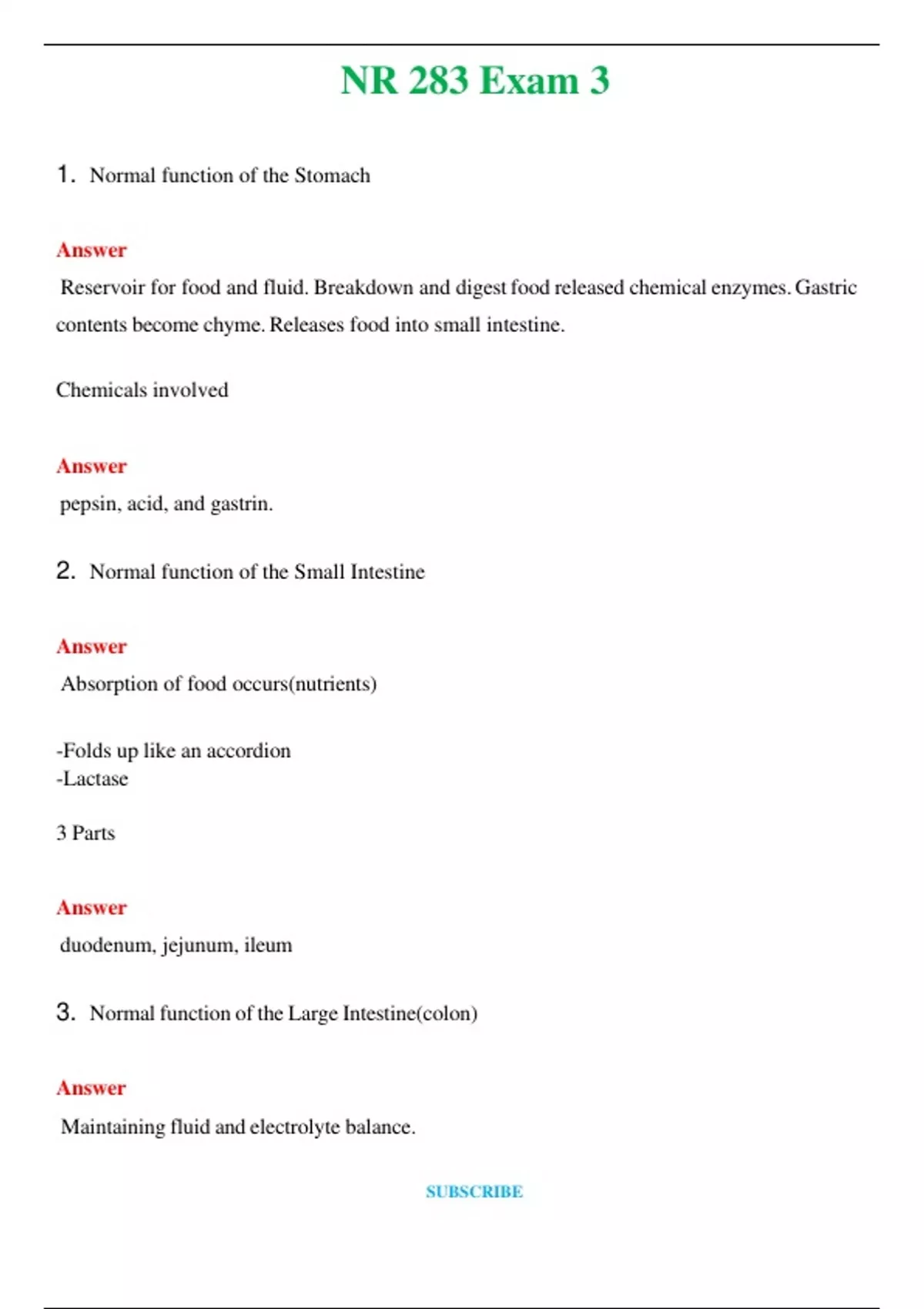 NR 283 Exam 3

1. Normal function of the Stomach

Answer

Reservoir for food and fluid. Breakdown and digest food released chemical enzymes. Gastric contents become chyme. Releases food into small intestine.

Chemicals involved

Answer

pepsin, acid, and gastrin.

2. Normal function of the Small Intestine

Answer

Absorption of food occurs(nutrients)

-Folds up like an accordion
-Lactase

3 Parts

Answer

duodenum, jejunum, ileum

3. Normal function of the Large Intestine(colon)

Answer

Maintaining fluid and electrolyte balance.

SUBSCRIBE